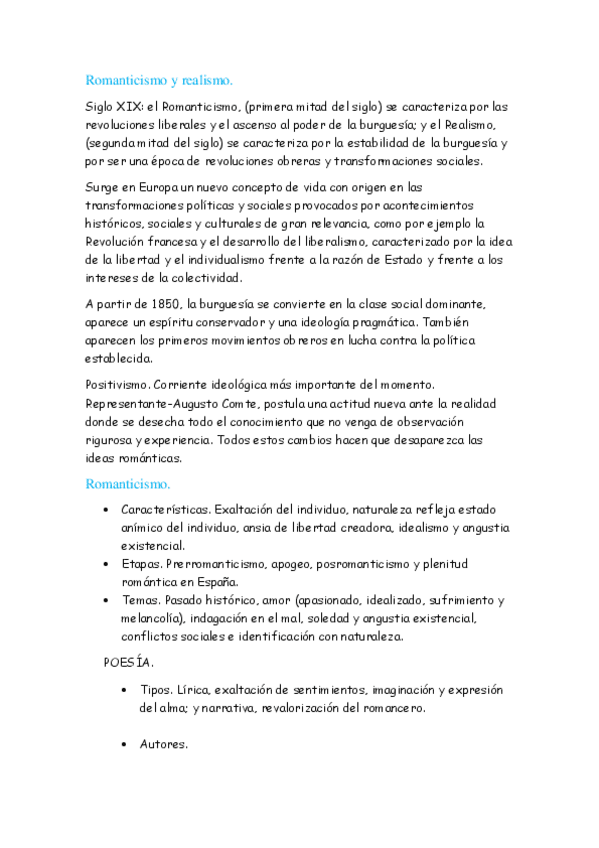 Romanticismo y realismo.

Siglo XIX: el Romanticismo, (primera mitad del siglo) se caracteriza por las revoluciones liberales y el ascenso al poder de la burguesía; y el Realismo, (segunda mitad del siglo) se caracteriza por la estabilidad de la burguesía y por ser una época de revoluciones obreras y transformaciones sociales.

Surge en Europa un nuevo concepto de vida con origen en las transformaciones políticas y sociales provocados por acontecimientos históricos, sociales y culturales de gran relevancia, como por ejemplo la Revolución francesa y el desarrollo del liberalismo, caracterizado por la idea de la libertad y el individualismo frente a la razón de Estado y frente a los intereses de la colectividad.

A partir de 1850, la burguesía se convierte en la clase social dominante, aparece un espíritu conservador y una ideología pragmática. También aparecen los primeros movimientos obreros en lucha contra la política establecida.

Positivismo. Corriente ideológica más importante del momento. Representante-Augusto Comte, postula una actitud nueva ante la realidad donde se desecha todo el conocimiento que no venga de observación rigurosa y experiencia. Todos estos cambios hacen que desaparezca las ideas románticas.

Romanticismo.

• Características. Exaltación del individuo, naturaleza refleja estado anímico del individuo, ansia de libertad creadora, idealismo y angustia existencial.
• Etapas. Prerromanticismo, apogeo, posromanticismo y plenitud romántica en España.
• Temas. Pasado histórico, amor (apasionado, idealizado, sufrimiento y melancolía), indagación en el mal, soledad y angustia existencial, conflictos sociales e identificación con naturaleza.

POESÍA.

• Tipos. Lírica, exaltación de sentimientos, imaginación y expresión del alma; y narrativa, revalorización del romancero.

• Autores.